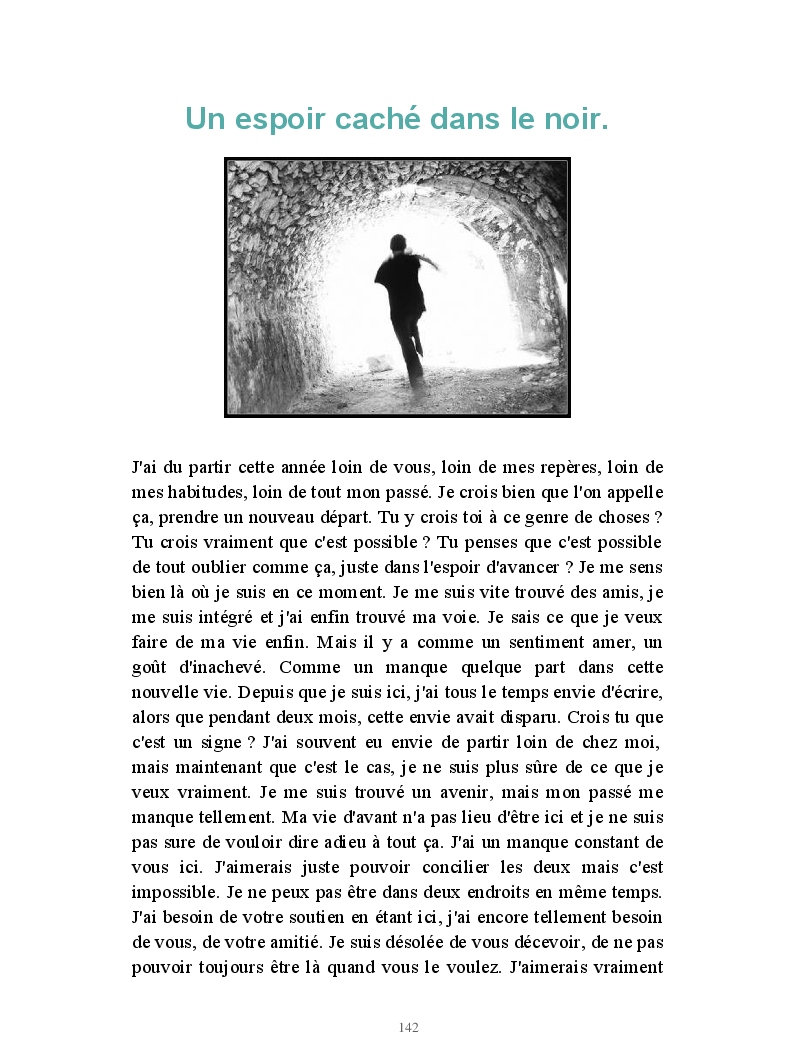 Un espoir caché dans le noir.

J'ai du partir cette année loin de vous, loin de mes repères, loin de mes habitudes, loin de tout mon passé. Je crois bien que l'on appelle ça, prendre un nouveau départ. Tu y crois toi à ce genre de choses ? Tu crois vraiment que c'est possible ? Tu penses que c'est possible de tout oublier comme ça, juste dans l'espoir d'avancer ? Je me sens bien là où je suis en ce moment. Je me suis vite trouvé des amis, je me suis intégré et j'ai enfin trouvé ma voie. Je sais ce que je veux faire de ma vie enfin. Mais il y a comme un sentiment amer, un goût d'inachevé. Comme un manque quelque part dans cette nouvelle vie. Depuis que je suis ici, j'ai tous le temps envie d'écrire, alors que pendant deux mois, cette envie avait disparu. Crois tu que c'est un signe ? J'ai souvent eu envie de partir loin de chez moi, mais maintenant que c'est le cas, je ne suis plus sûre de ce que je veux vraiment. Je me suis trouvé un avenir, mais mon passé me manque tellement. Ma vie d'avant n'a pas lieu d'être ici et je ne suis pas sure de vouloir dire adieu à tout ça. J'ai un manque constant de vous ici. J'aimerais juste pouvoir concilier les deux mais c'est impossible. Je ne peux pas être dans deux endroits en même temps. J'ai besoin de votre soutien en étant ici, j'ai encore tellement besoin de vous, de votre amitié. Je suis désolée de vous décevoir, de ne pas pouvoir toujours être là quand vous le voulez. J'aimerais vraiment

142